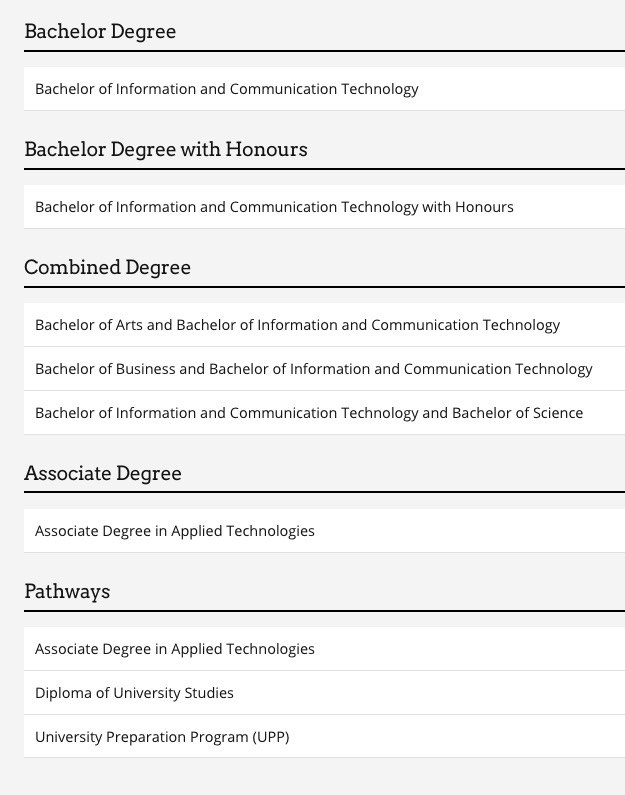 Bachelor Degree

Bachelor of Information and Communication Technology

Bachelor Degree with Honours

Bachelor of Information and Communication Technology with Honours

Combined Degree

Bachelor of Arts and Bachelor of Information and Communication Technology

Bachelor of Business and Bachelor of Information and Communication Technology

Bachelor of Information and Communication Technology and Bachelor of Science

Associate Degree

Associate Degree in Applied Technologies

Pathways

Associate Degree in Applied Technologies

Diploma of University Studies

University Preparation Program (UPP)